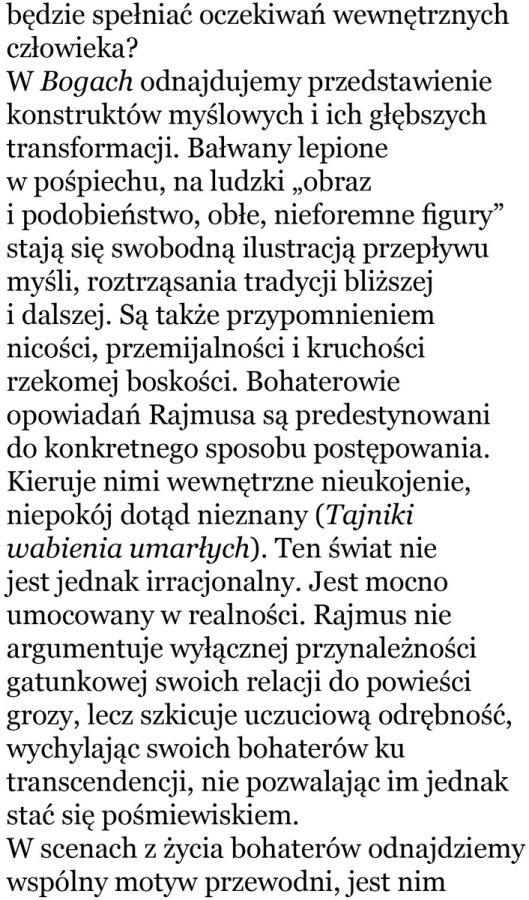 będzie spełniać oczekiwań wewnętrznych człowieka?

W Bogach odnajdujemy przedstawienie konstruktów myślowych i ich głębszych transformacji. Bałwany lepione w pośpiechu, na ludzki „obraz i podobieństwo, obłe, nieforemne figury” stają się swobodną ilustracją przepływu myśli, roztrząsania tradycji bliższej i dalszej. Są także przypomnieniem nicości, przemijalności i kruchości rzekomej boskości. Bohaterowie opowiadań Rajmusa są predestynowani do konkretnego sposobu postępowania. Kieruje nimi wewnętrzne nieukojenie, niepokój dotąd nieznany (Tajniki wabienia umarłych). Ten świat nie jest jednak irracjonalny. Jest mocno umocowany w realności. Rajmus nie argumentuje wyłącznej przynależności gatunkowej swoich relacji do powieści grozy, lecz szkicuje uczuciową odrębność, wychylając swoich bohaterów ku transcendencji, nie pozwalając im jednak stać się pośmiewiskiem.

W scenach z życia bohaterów odnajdziemy wspólny motyw przewodni, jest nim